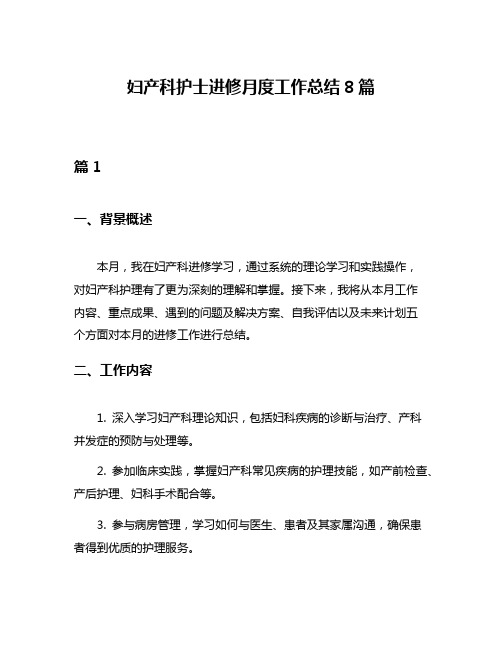 妇产科护士进修月度工作总结 8 篇

篇 1

一、背景概述

本月，我在妇产科进修学习，通过系统的理论学习和实践操作，对妇产科护理有了更为深刻的理解和掌握。接下来，我将从本月工作内容、重点成果、遇到的问题及解决方案、自我评估以及未来计划五个方面对本月的进修工作进行总结。

二、工作内容

1. 深入学习妇产科理论知识，包括妇科疾病的诊断与治疗、产科并发症的预防与处理等。

2. 参加临床实践，掌握妇产科常见疾病的护理技能，如产前检查、产后护理、妇科手术配合等。

3. 参与病房管理，学习如何与医生、患者及其家属沟通，确保患者得到优质的护理服务。